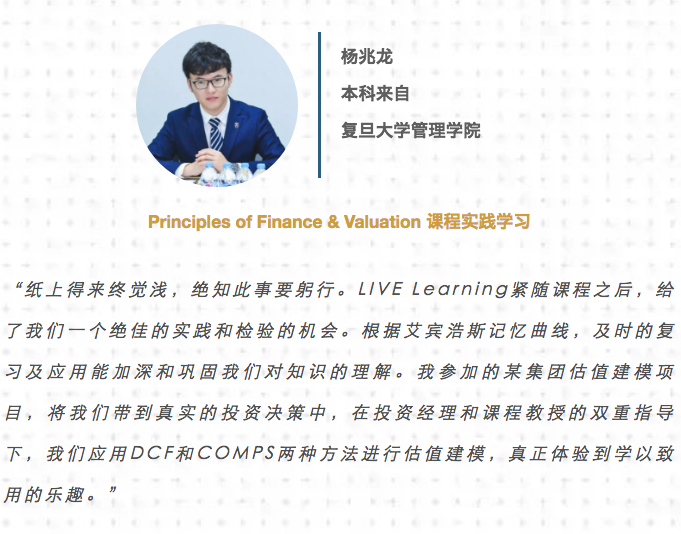 杨兆龙
本科来自
复旦大学管理学院

Principles of Finance & Valuation 课程实践学习

“纸上得来终觉浅，绝知此事要躬行。LIVE Learning紧随课程之后，给了我们一个绝佳的实践和检验的机会。根据艾宾浩斯记忆曲线，及时的复习及应用能加深和巩固我们对知识的理解。我参加的某集团估值建模项目，将我们带到真实的投资决策中，在投资经理和课程教授的双重指导下，我们应用DCF和COMPS两种方法进行估值建模，真正体验到学以致用的乐趣。”